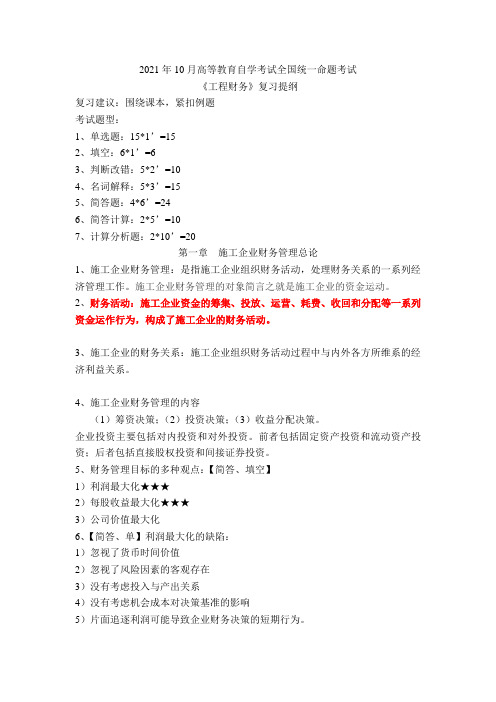 2021 年 10 月高等教育自学考试全国统一命题考试
《工程财务》复习提纲

复习建议：围绕课本，紧扣例题
考试题型：
1、单选题：15*1’=15
2、填空：6*1’=6
3、判断改错：5*2’=10
4、名词解释：5*3’=15
5、简答题：4*6’=24
6、简答计算：2*5’=10
7、计算分析题：2*10’=20

第一章　施工企业财务管理总论

1、施工企业财务管理：是指施工企业组织财务活动，处理财务关系的一系列经济管理工作。施工企业财务管理的对象简言之就是施工企业的资金运动。

2、财务活动：施工企业资金的筹集、投放、运营、耗费、收回和分配等一系列资金运作行为，构成了施工企业的财务活动。

3、施工企业的财务关系：施工企业组织财务活动过程中与内外各方所维系的经济利益关系。

4、施工企业财务管理的内容
（1）筹资决策；（2）投资决策；（3）收益分配决策。
企业投资主要包括对内投资和对外投资。前者包括固定资产投资和流动资产投资；后者包括直接股权投资和间接证券投资。
5、财务管理目标的多种观点：【简答、填空】
1）利润最大化★★★
2）每股收益最大化★★★
3）公司价值最大化
6、【简答、单】利润最大化的缺陷：
1）忽视了货币时间价值
2）忽视了风险因素的客观存在
3）没有考虑投入与产出关系
4）没有考虑机会成本对决策基准的影响
5）片面追逐利润可能导致企业财务决策的短期行为。